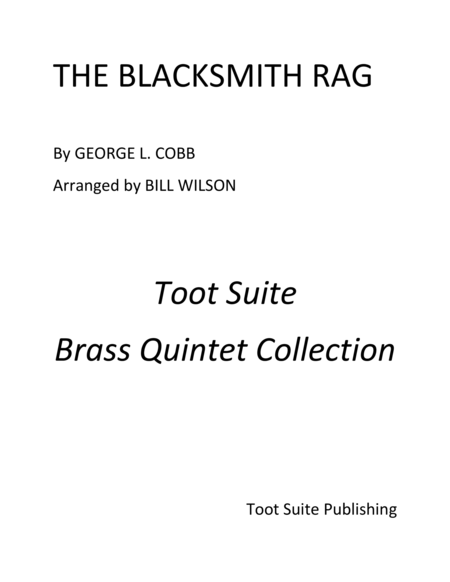 THE BLACKSMITH RAG

By GEORGE L. COBB

Arranged by BILL WILSON

Toot Suite

Brass Quintet Collection

Toot Suite Publishing